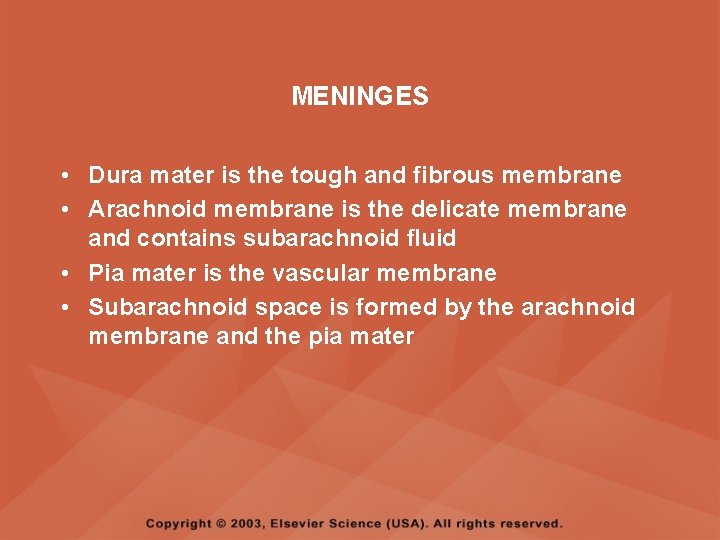 MENINGES

• Dura mater is the tough and fibrous membrane
• Arachnoid membrane is the delicate membrane and contains subarachnoid fluid
• Pia mater is the vascular membrane
• Subarachnoid space is formed by the arachnoid membrane and the pia mater

Copyright © 2003, Elsevier Science (USA). All rights reserved.